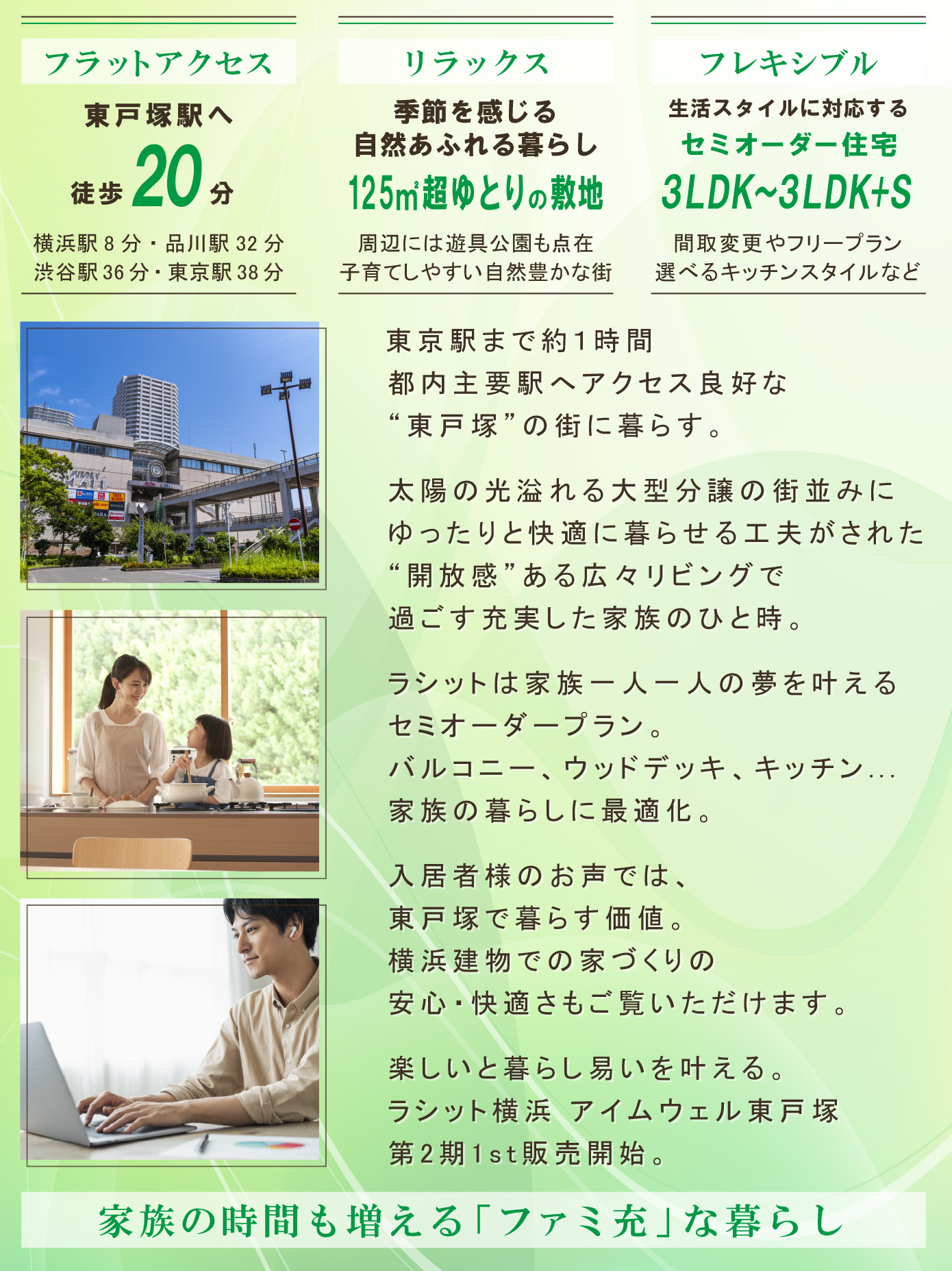 フラットアクセス

東戸塚駅へ
徒歩20分

横浜駅8分・品川駅32分
渋谷駅36分・東京駅38分

リラックス

季節を感じる
自然あふれる暮らし
125㎡超ゆとりの敷地

周辺には遊具公園も点在
子育てしやすい自然豊かな街

フレキシブル

生活スタイルに対応する
セミオーダー住宅
3LDK~3LDK+S

間取変更やフリープラン
選べるキッチンスタイルなど

東京駅まで約1時間
都内主要駅へアクセス良好な
“東戸塚”の街に暮らす。

太陽の光溢れる大型分譲の街並みに
ゆったりと快適に暮らせる工夫がされた
“開放感”ある広々リビングで
過ごす充実した家族のひと時。

ラシットは家族一人一人の夢を叶える
セミオーダープラン。
バルコニー、ウッドデッキ、キッチン…
家族の暮らしに最適化。

入居者様のお声では、
東戸塚で暮らす価値。
横浜建物での家づくりの
安心・快適さもご覧いただけます。

楽しいと暮らし易いを叶える。
ラシット横浜 アイムウェル東戸塚
第2期1st販売開始。

家族の時間も増える「ファミ充」な暮らし